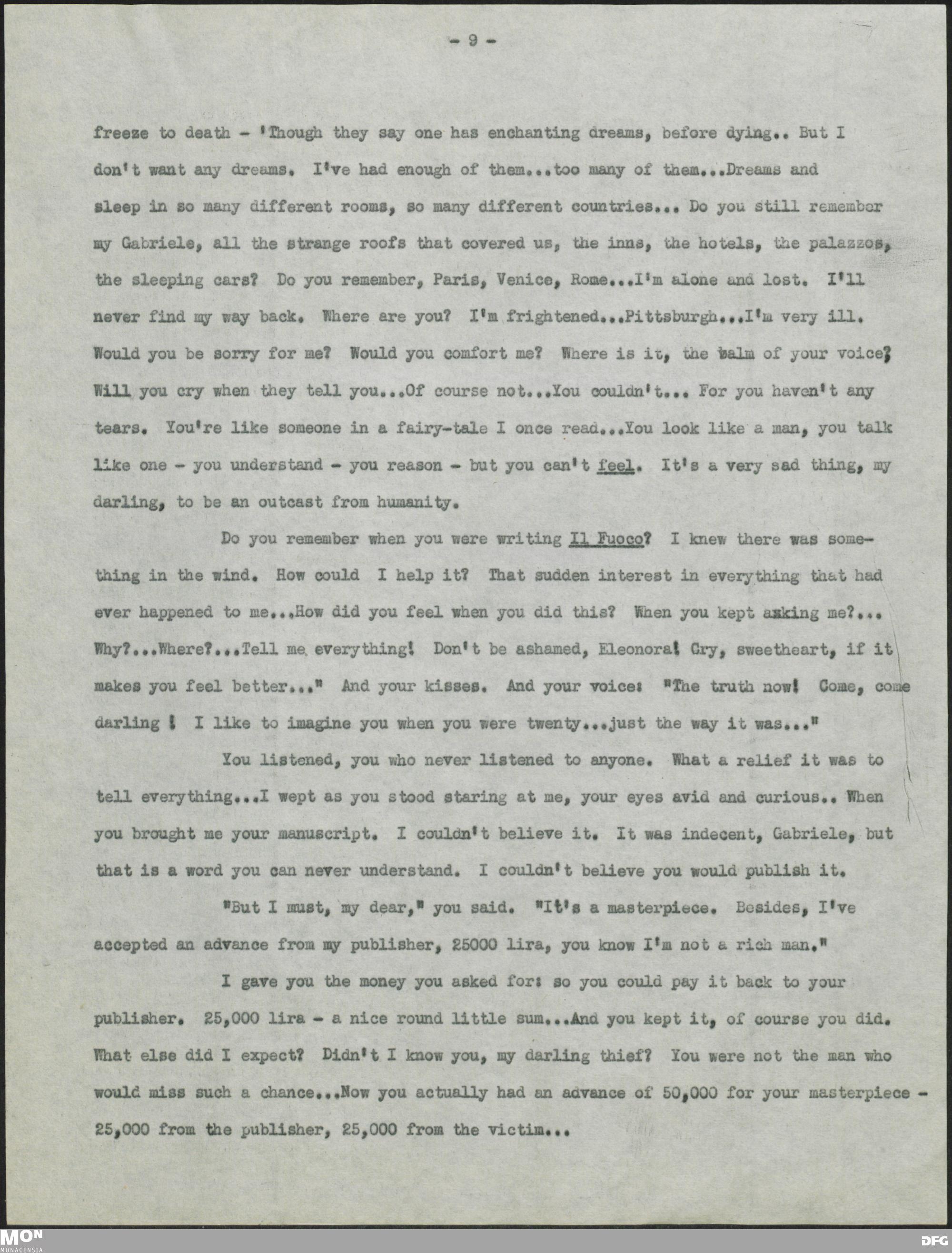 - 9 -

freeze to death - 'Though they say one has enchanting dreams, before dying.. But I don't want any dreams. I've had enough of them...too many of them...Dreams and sleep in so many different rooms, so many different countries... Do you still remember my Gabriele, all the strange roofs that covered us, the inns, the hotels, the palazzos, the sleeping cars? Do you remember, Paris, Venice, Rome...I'm alone and lost. I'll never find my way back. Where are you? I'm frightened...Pittsburgh...I'm very ill. Would you be sorry for me? Would you comfort me? Where is it, the balm of your voice? Will you cry when they tell you...Of course not...You couldn't... For you haven't any tears. You're like someone in a fairy-tale I once read...You look like a man, you talk like one - you understand - you reason - but you can't feel. It's a very sad thing, my darling, to be an outcast from humanity.

Do you remember when you were writing Il Fuoco? I knew there was something in the wind. How could I help it? That sudden interest in everything that had ever happened to me...How did you feel when you did this? When you kept asking me?... Why?...Where?...Tell me everything! Don't be ashamed, Eleonora! Cry, sweetheart, if it makes you feel better..." And your kisses. And your voice: "The truth now! Come, come darling ! I like to imagine you when you were twenty...just the way it was..."

You listened, you who never listened to anyone. What a relief it was to tell everything...I wept as you stood staring at me, your eyes avid and curious.. When you brought me your manuscript. I couldn't believe it. It was indecent, Gabriele, but that is a word you can never understand. I couldn't believe you would publish it.

"But I must, my dear," you said. "It's a masterpiece. Besides, I've accepted an advance from my publisher, 25000 lira, you know I'm not a rich man."

I gave you the money you asked for: so you could pay it back to your publisher. 25,000 lira - a nice round little sum...And you kept it, of course you did. What else did I expect? Didn't I know you, my darling thief? You were not the man who would miss such a chance...Now you actually had an advance of 50,000 for your masterpiece - 25,000 from the publisher, 25,000 from the victim...

MON
MONACENSIA
DFG